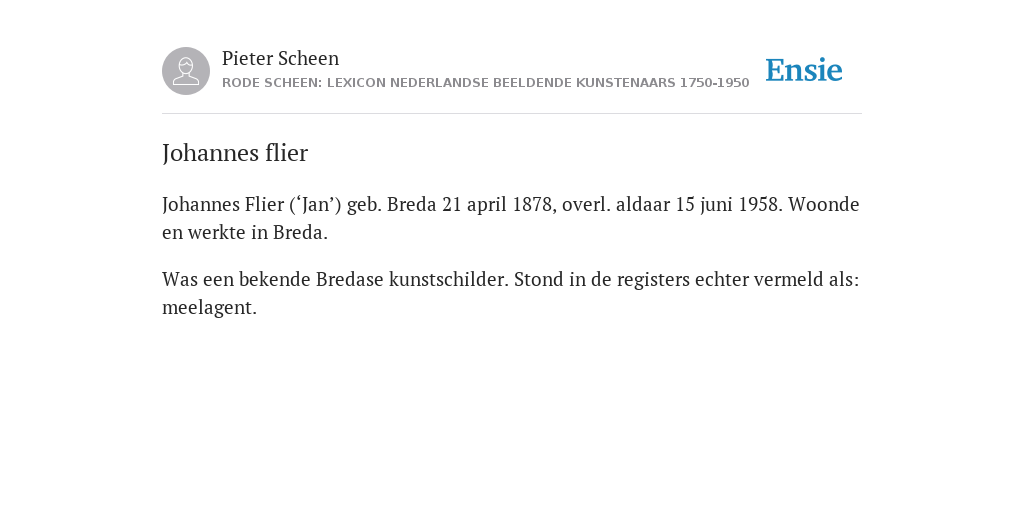 Pieter Scheen
RODE SCHEEN: LEXICON NEDERLANDSE BEELDENDE KUNSTENAARS 1750-1950

Ensie

Johannes flier

Johannes Flier (‘Jan’) geb. Breda 21 april 1878, overl. aldaar 15 juni 1958. Woonde en werkte in Breda.

Was een bekende Bredase kunstschilder. Stond in de registers echter vermeld als: meelagent.